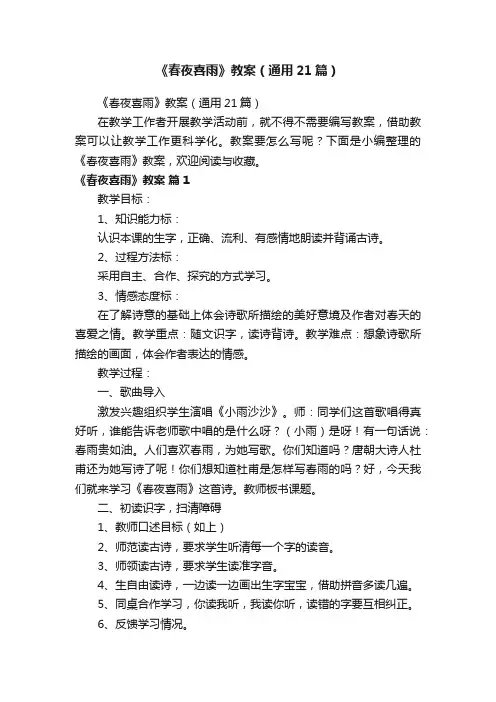 《春夜喜雨》教案（通用21篇）

《春夜喜雨》教案（通用21篇）

在教学工作者开展教学活动前，就不得不需要编写教案，借助教案可以让教学工作更科学化。教案要怎么写呢？下面是小编整理的《春夜喜雨》教案，欢迎阅读与收藏。

《春夜喜雨》教案 篇1

教学目标：

1、知识能力标：

认识本课的生字，正确、流利、有感情地朗读并背诵古诗。

2、过程方法标：

采用自主、合作、探究的方式学习。

3、情感态度标：

在了解诗意的基础上体会诗歌所描绘的美好意境及作者对春天的喜爱之情。教学重点：随文识字，读诗背诗。教学难点：想象诗歌所描绘的画面，体会作者表达的情感。

教学过程：

一、歌曲导入

激发兴趣组织学生演唱《小雨沙沙》。师：同学们这首歌唱得真好听，谁能告诉老师歌中唱的是什么呀？（小雨）是呀！有一句话说：春雨贵如油。人们喜欢春雨，为她写歌。你们知道吗？唐朝大诗人杜甫还为她写诗了呢！你们想知道杜甫是怎样写春雨的吗？好，今天我们就来学习《春夜喜雨》这首诗。教师板书课题。

二、初读识字，扫清障碍

1、教师口述目标（如上）

2、师范读古诗，要求学生听清每一个字的读音。

3、师领读古诗，要求学生读准字音。

4、生自由读诗，一边读一边画出生字宝宝，借助拼音多读几遍。

5、同桌合作学习，你读我听，我读你听，读错的字要互相纠正。

6、反馈学习情况。